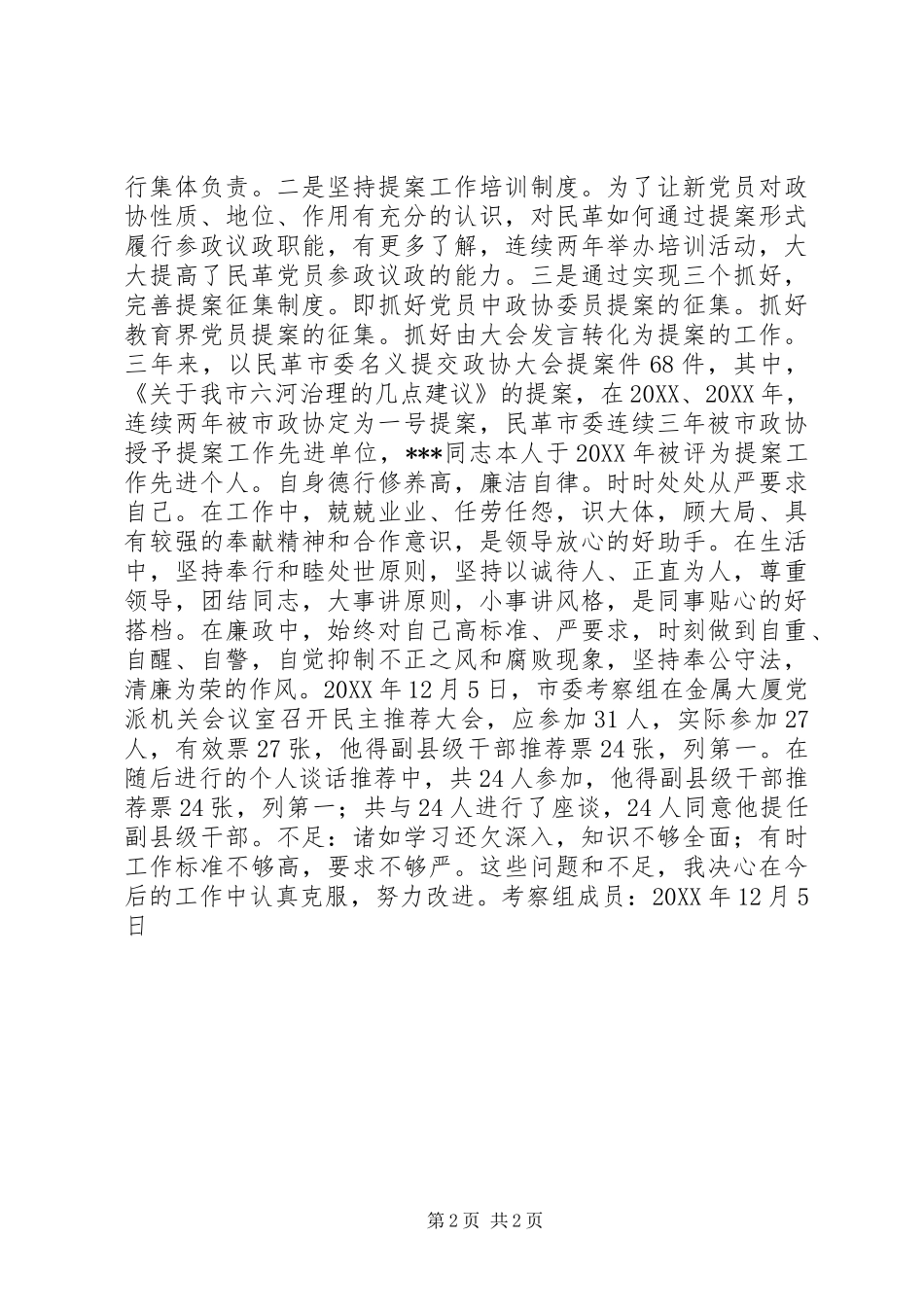 行集体负责。二是坚持提案工作培训制度。为了让新党员对政协性质、地位、作用有充分的认识，对民革如何通过提案形式履行参政议政职能，有更多了解，连续两年举办培训活动，大大提高了民革党员参政议政的能力。三是通过实现三个抓好，完善提案征集制度。即抓好党员中政协委员提案的征集。抓好教育界党员提案的征集。抓好由大会发言转化为提案的工作。三年来，以民革市委名义提交政协大会提案件68件，其中，《关于我市六河治理的几点建议》的提案，在20XX、20XX年，连续两年被市政协定为一号提案，民革市委连续三年被市政协授予提案工作先进单位，***同志本人于20XX年被评为提案工作先进个人。自身德行修养高，廉洁自律。时时处处从严要求自己。在工作中，兢兢业业、任劳任怨，识大体，顾大局、具有较强的奉献精神和合作意识，是领导放心的好助手。在生活中，坚持奉行和睦处世原则，坚持以诚待人、正直为人，尊重领导，团结同志，大事讲原则，小事讲风格，是同事贴心的好搭档。在廉政中，始终对自己高标准、严要求，时刻做到自重、自醒、自警，自觉抑制不正之风和腐败现象，坚持奉公守法，清廉为荣的作风。20XX年12月5日，市委考察组在金属大厦党派机关会议室召开民主推荐大会，应参加31人，实际参加27人，有效票27张，他得副县级干部推荐票24张，列第一。在随后进行的个人谈话推荐中，共24人参加，他得副县级干部推荐票24张，列第一；共与24人进行了座谈，24人同意他提任副县级干部。不足：诸如学习还欠深入，知识不够全面；有时工作标准不够高，要求不够严。这些问题和不足，我决心在今后的工作中认真克服，努力改进。考察组成员：20XX年12月5日

第2页 共2页